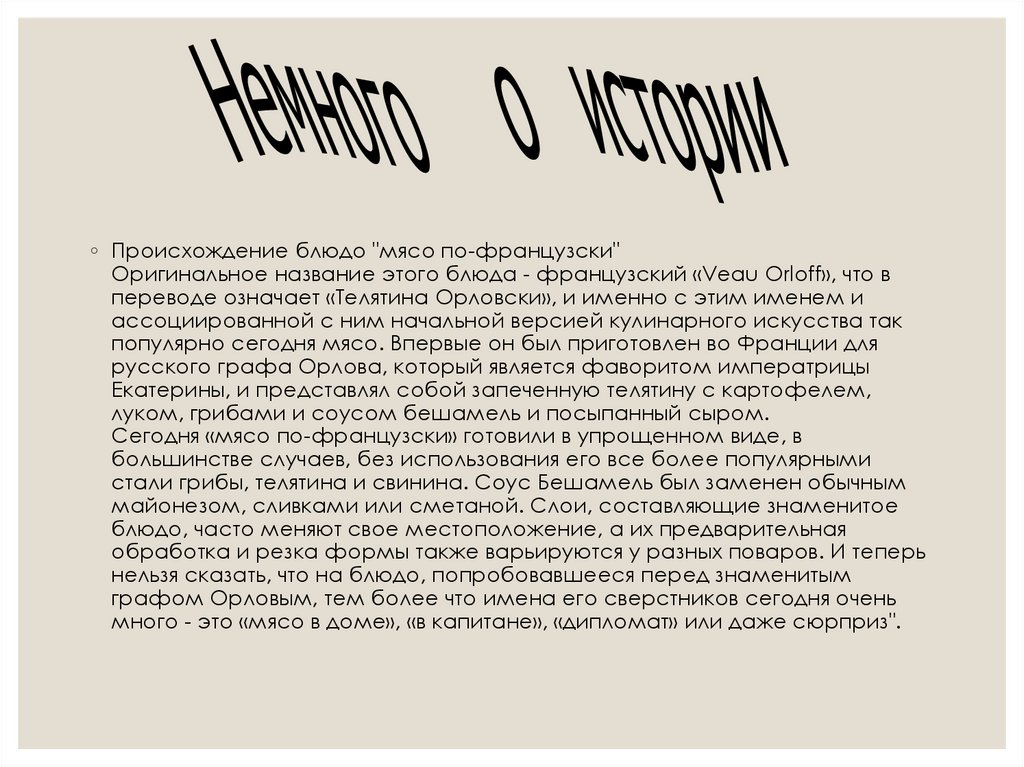 Немного о истории

◦ Происхождение блюдо "мясо по-французски"
Оригинальное название этого блюда - французский «Veau Orloff», что в переводе означает «Телятина Орловски», и именно с этим именем и ассоциированной с ним начальной версией кулинарного искусства так популярно сегодня мясо. Впервые он был приготовлен во Франции для русского графа Орлова, который является фаворитом императрицы Екатерины, и представлял собой запеченную телятину с картофелем, луком, грибами и соусом бешамель и посыпанный сыром.
Сегодня «мясо по-французски» готовили в упрощенном виде, в большинстве случаев, без использования его все более популярными стали грибы, телятина и свинина. Соус Бешамель был заменен обычным майонезом, сливками или сметаной. Слои, составляющие знаменитое блюдо, часто меняют свое местоположение, а их предварительная обработка и резка формы также варьируются у разных поваров. И теперь нельзя сказать, что на блюдо, попробовавшееся перед знаменитым графом Орловым, тем более что имена его сверстников сегодня очень много - это «мясо в доме», «в капитане», «дипломат» или даже сюрприз".